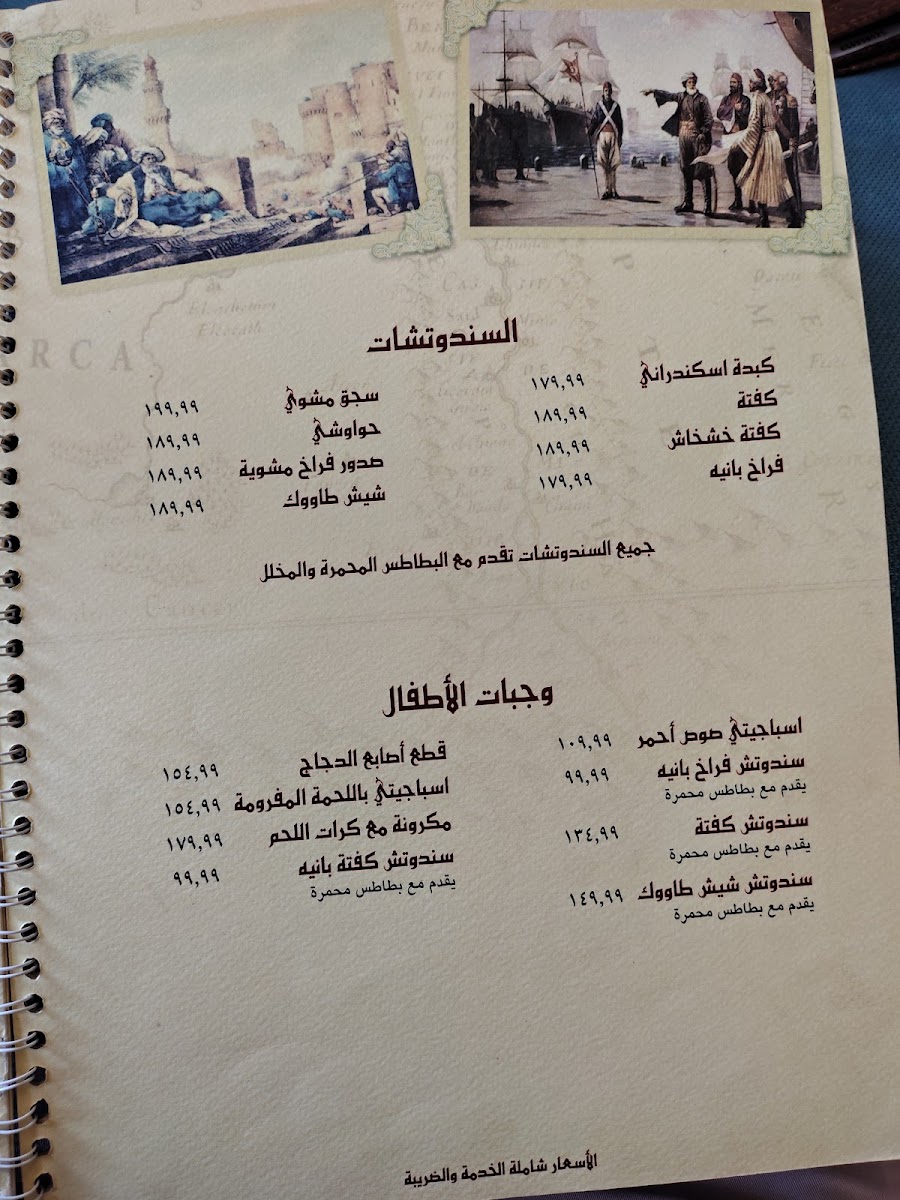 السندوتشات

كبدة اسكندراني ١٧٩,٩٩
كفتة ١٨٩,٩٩
كفتة خشخاش ١٨٩,٩٩
فراخ بانيه ١٧٩,٩٩

سجق مشوي ١٩٩,٩٩
حواوشي ١٨٩,٩٩
صدور فراخ مشوية ١٨٩,٩٩
شيش طاووك ١٨٩,٩٩

جميع السندوتشات تقدم مع البطاطس المحمرة والمخلل

وجبات الأطفال

اسباجيتي صوص أحمر ١٠٩,٩٩
سندوتش فراخ بانيه ٩٩,٩٩
يقدم مع بطاطس محمرة
سندوتش كفتة ١٣٤,٩٩
يقدم مع بطاطس محمرة
سندوتش شيش طاووك ١٤٩,٩٩
يقدم مع بطاطس محمرة

قطع أصابع الدجاج ١٥٤,٩٩
اسباجيتي باللحمة المفرومة ١٥٤,٩٩
مكرونة مع كرات اللحم ١٧٩,٩٩
سندوتش كفتة بانيه ٩٩,٩٩
يقدم مع بطاطس محمرة

الأسعار شاملة الخدمة والضريبة